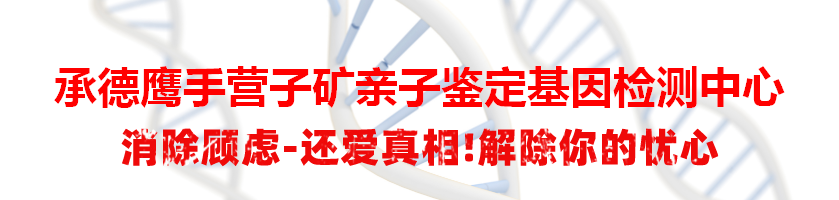 承德鹰手营子矿亲子鉴定基因检测中心

消除顾虑-还爱真相!解除你的忧心